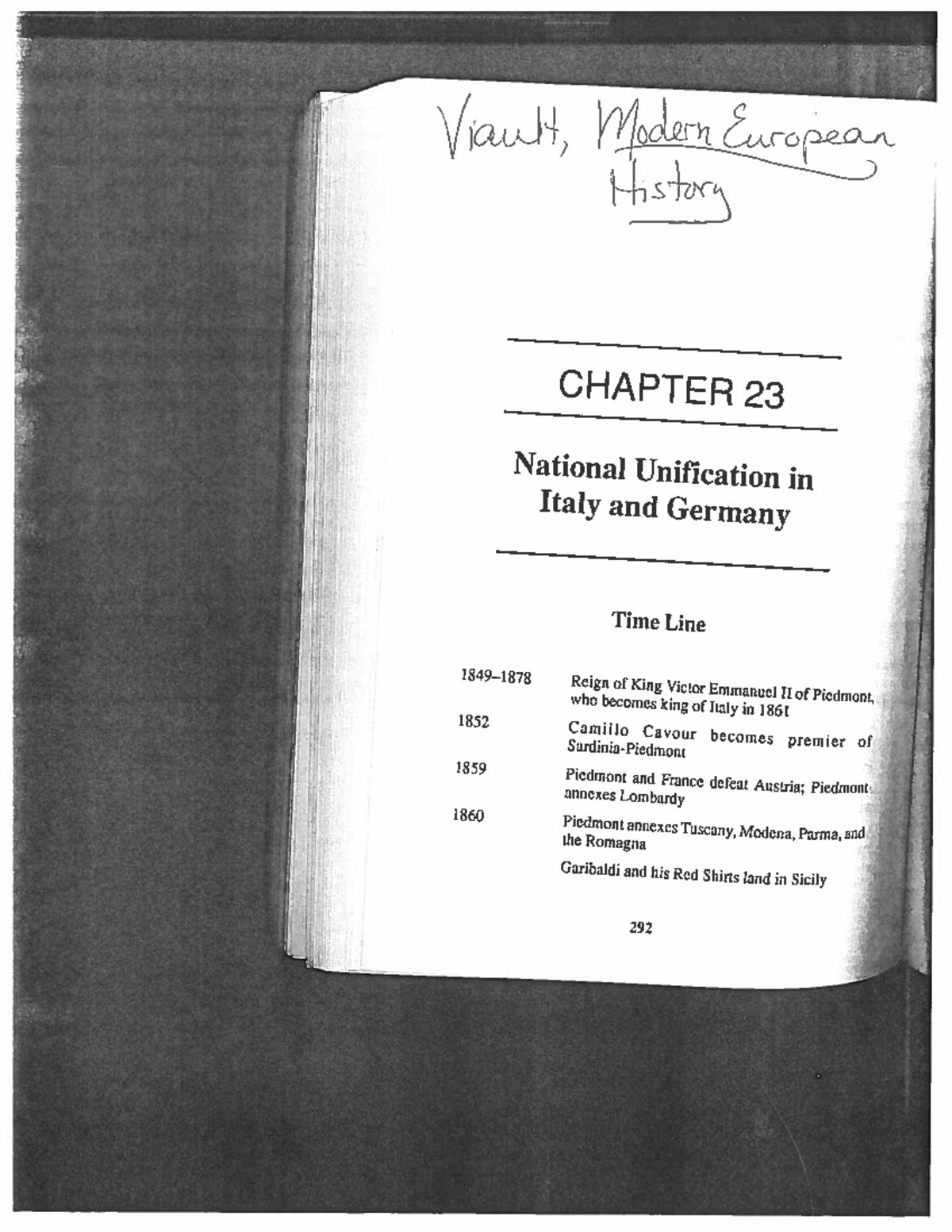 Viault, Modern European History

CHAPTER 23

National Unification in Italy and Germany

Time Line

| | |
|---|---|
| 1849–1878 | Reign of King Victor Emmanuel II of Piedmont, who becomes king of Italy in 1861 |
| 1852 | Camillo Cavour becomes premier of Sardinia-Piedmont |
| 1859 | Piedmont and France defeat Austria; Piedmont annexes Lombardy |
| 1860 | Piedmont annexes Tuscany, Modena, Parma, and the Romagna |
| | Garibaldi and his Red Shirts land in Sicily |

292